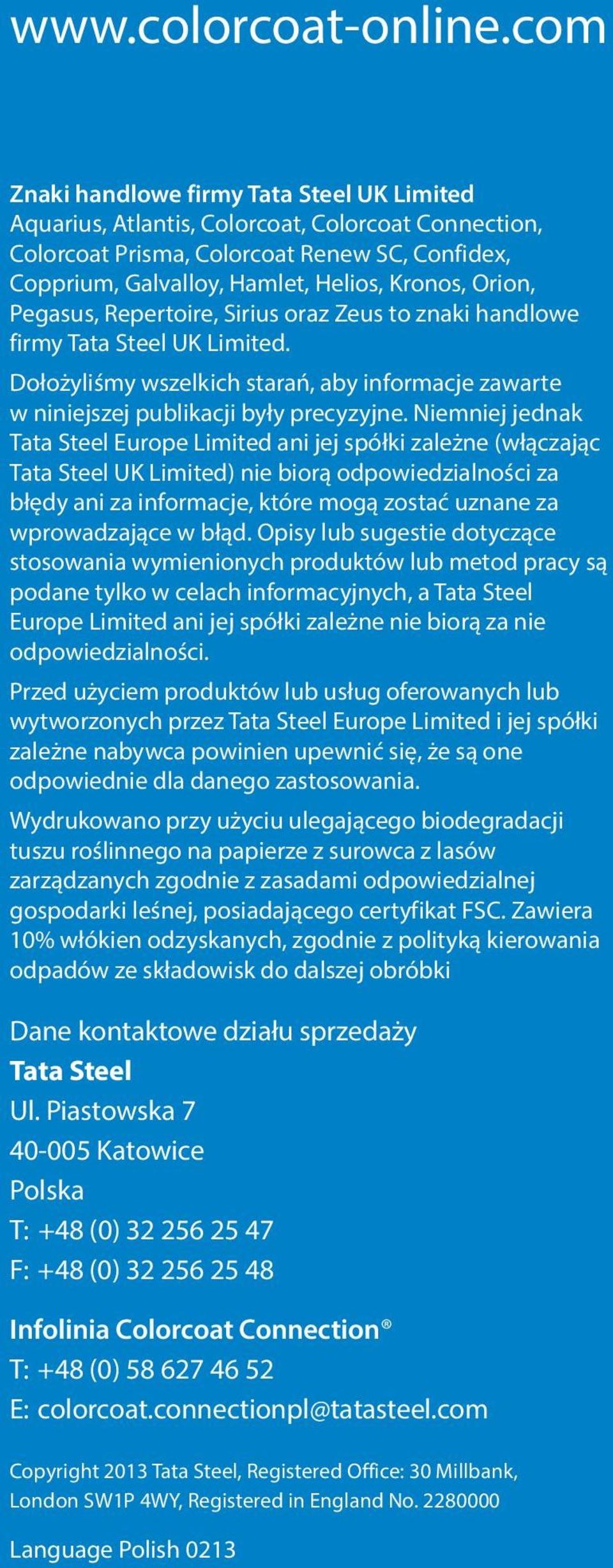 www.colorcoat-online.com

Znaki handlowe firmy Tata Steel UK Limited
Aquarius, Atlantis, Colorcoat, Colorcoat Connection, Colorcoat Prisma, Colorcoat Renew SC, Confidex, Copprium, Galvalloy, Hamlet, Helios, Kronos, Orion, Pegasus, Repertoire, Sirius oraz Zeus to znaki handlowe firmy Tata Steel UK Limited.

Dołożyliśmy wszelkich starań, aby informacje zawarte w niniejszej publikacji były precyzyjne. Niemniej jednak Tata Steel Europe Limited ani jej spółki zależne (włączając Tata Steel UK Limited) nie biorą odpowiedzialności za błędy ani za informacje, które mogą zostać uznane za wprowadzające w błąd. Opisy lub sugestie dotyczące stosowania wymienionych produktów lub metod pracy są podane tylko w celach informacyjnych, a Tata Steel Europe Limited ani jej spółki zależne nie biorą za nie odpowiedzialności.

Przed użyciem produktów lub usług oferowanych lub wytworzonych przez Tata Steel Europe Limited i jej spółki zależne nabywca powinien upewnić się, że są one odpowiednie dla danego zastosowania.

Wydrukowano przy użyciu ulegającego biodegradacji tuszu roślinnego na papierze z surowca z lasów zarządzanych zgodnie z zasadami odpowiedzialnej gospodarki leśnej, posiadającego certyfikat FSC. Zawiera 10% włókien odzyskanych, zgodnie z polityką kierowania odpadów ze składowisk do dalszej obróbki

Dane kontaktowe działu sprzedaży
Tata Steel
Ul. Piastowska 7
40-005 Katowice
Polska
T: +48 (0) 32 256 25 47
F: +48 (0) 32 256 25 48

Infolinia Colorcoat Connection®
T: +48 (0) 58 627 46 52
E: colorcoat.connectionpl@tatasteel.com

Copyright 2013 Tata Steel, Registered Office: 30 Millbank, London SW1P 4WY, Registered in England No. 2280000

Language Polish 0213